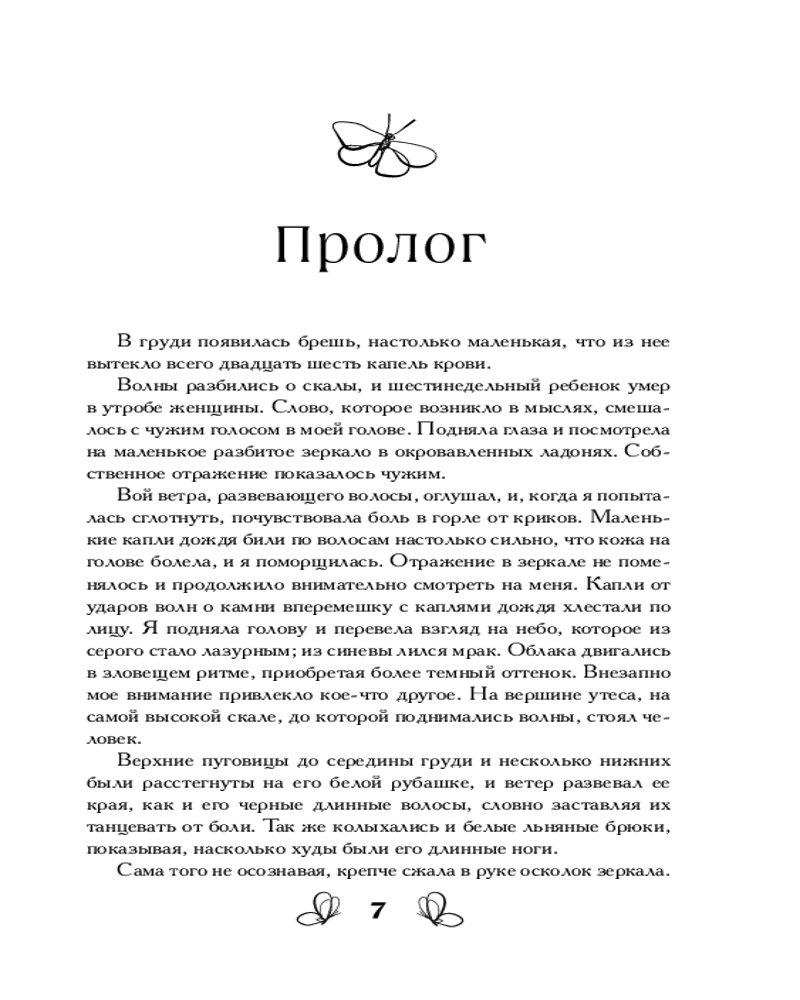 Пролог

В груди появилась брешь, настолько маленькая, что из нее вытекло всего двадцать шесть капель крови.

Волны разбились о скалы, и шестинедельный ребенок умер в утробе женщины. Слово, которое возникло в мыслях, смешалось с чужим голосом в моей голове. Подняла глаза и посмотрела на маленькое разбитое зеркало в окровавленных ладонях. Собственное отражение показалось чужим.

Вой ветра, развевающего волосы, оглушал, и, когда я попыталась сглотнуть, почувствовала боль в горле от криков. Маленькие капли дождя били по волосам настолько сильно, что кожа на голове болела, и я поморщилась. Отражение в зеркале не поменялось и продолжило внимательно смотреть на меня. Капли от ударов волн о камни вперемешку с каплями дождя хлестали по лицу. Я подняла голову и перевела взгляд на небо, которое из серого стало лазурным; из синевы лился мрак. Облака двигались в зловещем ритме, приобретая более темный оттенок. Внезапно мое внимание привлекло кое-что другое. На вершине утеса, на самой высокой скале, до которой поднимались волны, стоял человек.

Верхние пуговицы до середины груди и несколько нижних были расстегнуты на его белой рубашке, и ветер развевал ее края, как и его черные длинные волосы, словно заставляя их танцевать от боли. Так же колыхались и белые льняные брюки, показывая, насколько худы были его длинные ноги.

Сама того не осознавая, крепче сжала в руке осколок зеркала.

7